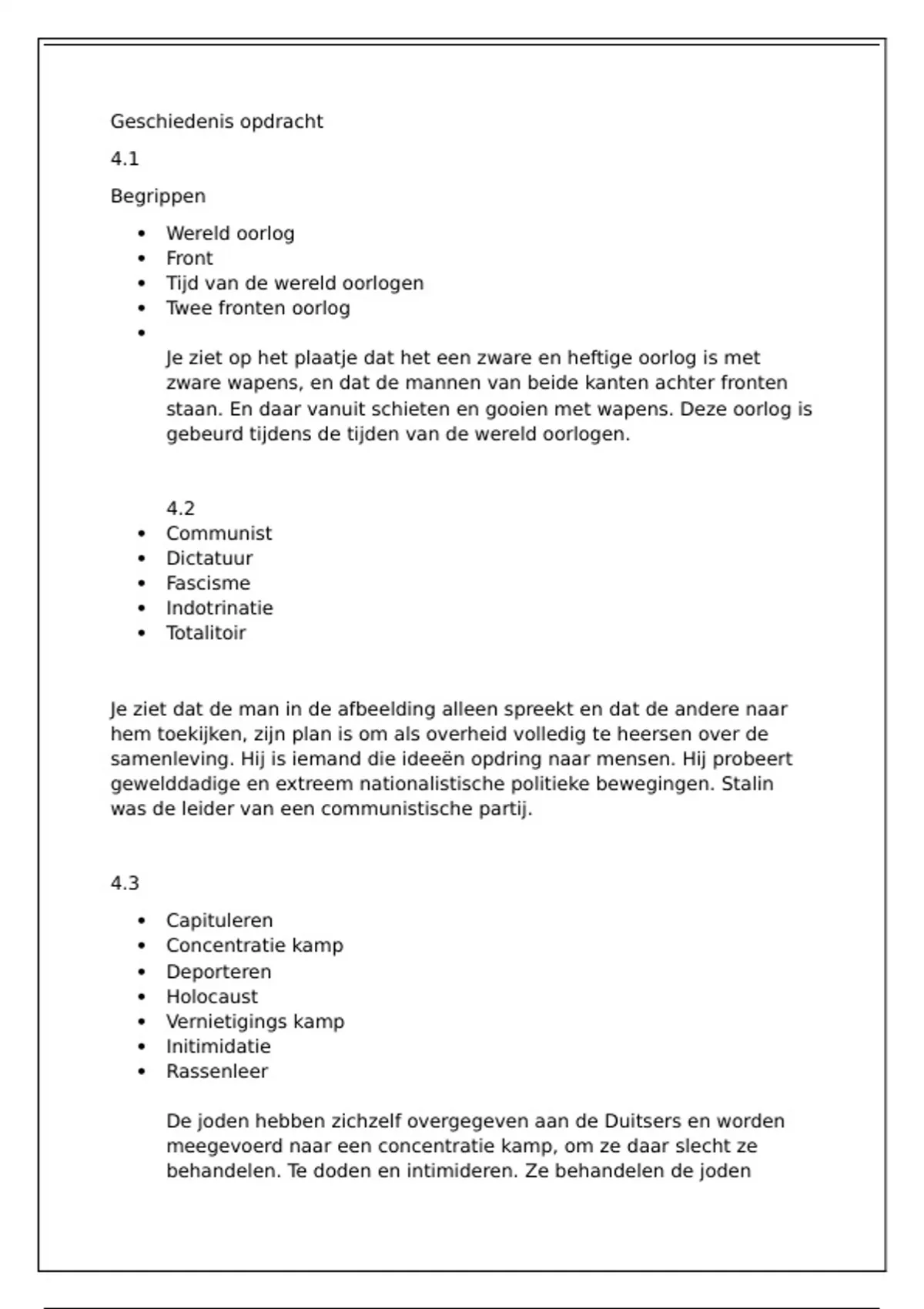 Geschiedenis opdracht

4.1

Begrippen

- Wereld oorlog
- Front
- Tijd van de wereld oorlogen
- Twee fronten oorlog
-

Je ziet op het plaatje dat het een zware en heftige oorlog is met zware wapens, en dat de mannen van beide kanten achter fronten staan. En daar vanuit schieten en gooien met wapens. Deze oorlog is gebeurd tijdens de tijden van de wereld oorlogen.

4.2

- Communist
- Dictatuur
- Fascisme
- Indotrinatie
- Totalitoir

Je ziet dat de man in de afbeelding alleen spreekt en dat de andere naar hem toekijken, zijn plan is om als overheid volledig te heersen over de samenleving. Hij is iemand die ideeën opdring naar mensen. Hij probeert gewelddadige en extreem nationalistische politieke bewegingen. Stalin was de leider van een communistische partij.

4.3

- Capituleren
- Concentratie kamp
- Deporteren
- Holocaust
- Vernietigings kamp
- Initimidatie
- Rassenleer

De joden hebben zichzelf overgegeven aan de Duitsers en worden meegevoerd naar een concentratie kamp, om ze daar slecht ze behandelen. Te doden en intimideren. Ze behandelen de joden